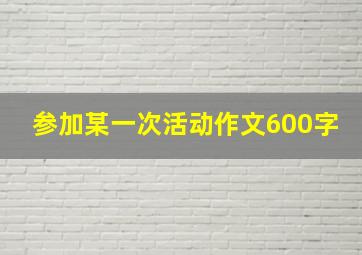 参加某一次活动作文600字